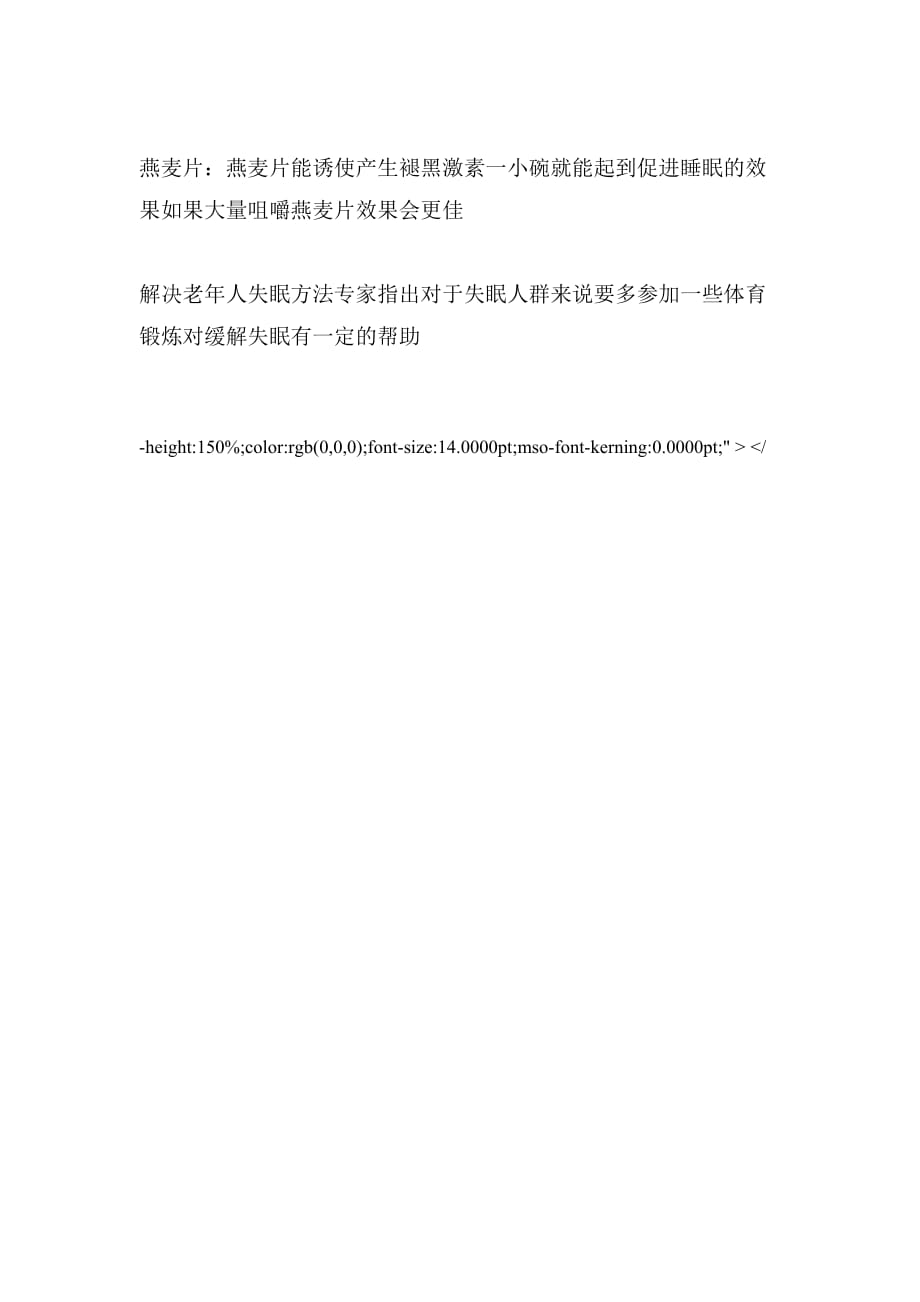 燕麦片：燕麦片能诱使产生褪黑激素一小碗就能起到促进睡眠的效果如果大量咀嚼燕麦片效果会更佳

解决老年人失眠方法专家指出对于失眠人群来说要多参加一些体育锻炼对缓解失眠有一定的帮助

-height:150%;color:rgb(0,0,0);font-size:14.0000pt;mso-font-kerning:0.0000pt;" > </